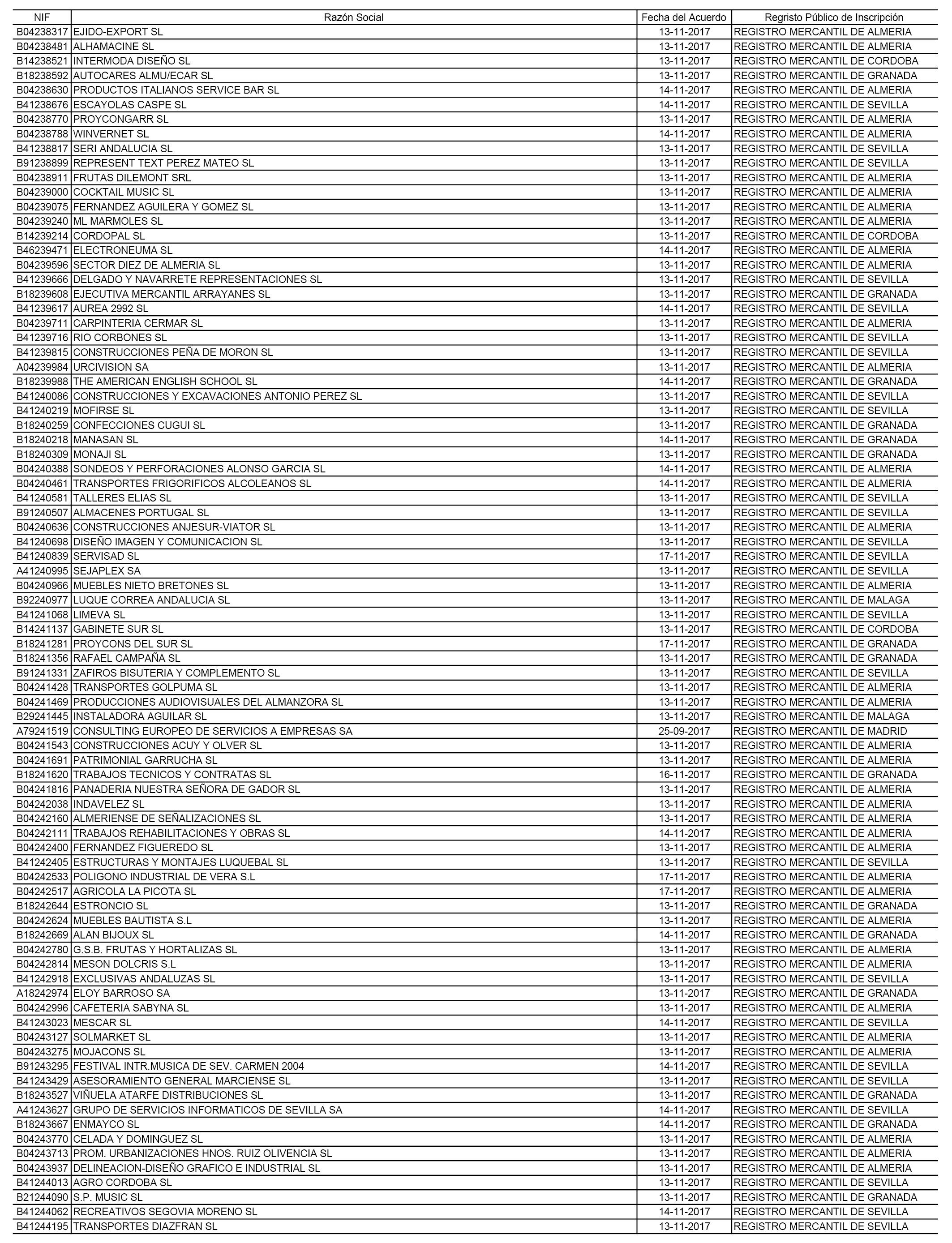 | NIF | Razón Social | Fecha del Acuerdo | Regristo Público de Inscripción |
|---|---|---|---|
| B04238317 | EJIDO-EXPORT SL | 13-11-2017 | REGISTRO MERCANTIL DE ALMERIA |
| B04238481 | ALHAMACINE SL | 13-11-2017 | REGISTRO MERCANTIL DE ALMERIA |
| B14238521 | INTERMODA DISEÑO SL | 13-11-2017 | REGISTRO MERCANTIL DE CORDOBA |
| B18238592 | AUTOCARES ALMU/ECAR SL | 13-11-2017 | REGISTRO MERCANTIL DE GRANADA |
| B04238630 | PRODUCTOS ITALIANOS SERVICE BAR SL | 14-11-2017 | REGISTRO MERCANTIL DE ALMERIA |
| B41238676 | ESCAYOLAS CASPE SL | 14-11-2017 | REGISTRO MERCANTIL DE SEVILLA |
| B04238770 | PROYCONGARR SL | 13-11-2017 | REGISTRO MERCANTIL DE ALMERIA |
| B04238788 | WINVERNET SL | 14-11-2017 | REGISTRO MERCANTIL DE ALMERIA |
| B41238817 | SERI ANDALUCIA SL | 13-11-2017 | REGISTRO MERCANTIL DE SEVILLA |
| B91238899 | REPRESENT TEXT PEREZ MATEO SL | 13-11-2017 | REGISTRO MERCANTIL DE SEVILLA |
| B04238911 | FRUTAS DILEMONT SRL | 13-11-2017 | REGISTRO MERCANTIL DE ALMERIA |
| B04239000 | COCKTAIL MUSIC SL | 13-11-2017 | REGISTRO MERCANTIL DE ALMERIA |
| B04239075 | FERNANDEZ AGUILERA Y GOMEZ SL | 13-11-2017 | REGISTRO MERCANTIL DE ALMERIA |
| B04239240 | ML MARMOLES SL | 13-11-2017 | REGISTRO MERCANTIL DE ALMERIA |
| B14239214 | CORDOPAL SL | 13-11-2017 | REGISTRO MERCANTIL DE CORDOBA |
| B46239471 | ELECTRONEUMA SL | 14-11-2017 | REGISTRO MERCANTIL DE ALMERIA |
| B04239596 | SECTOR DIEZ DE ALMERIA SL | 13-11-2017 | REGISTRO MERCANTIL DE ALMERIA |
| B41239666 | DELGADO Y NAVARRETE REPRESENTACIONES SL | 13-11-2017 | REGISTRO MERCANTIL DE SEVILLA |
| B18239608 | EJECUTIVA MERCANTIL ARRAYANES SL | 13-11-2017 | REGISTRO MERCANTIL DE GRANADA |
| B41239617 | AUREA 2992 SL | 14-11-2017 | REGISTRO MERCANTIL DE SEVILLA |
| B04239711 | CARPINTERIA CERMAR SL | 13-11-2017 | REGISTRO MERCANTIL DE ALMERIA |
| B41239716 | RIO CORBONES SL | 13-11-2017 | REGISTRO MERCANTIL DE SEVILLA |
| B41239815 | CONSTRUCCIONES PEÑA DE MORON SL | 13-11-2017 | REGISTRO MERCANTIL DE SEVILLA |
| A04239984 | URCIVISION SA | 13-11-2017 | REGISTRO MERCANTIL DE ALMERIA |
| B18239988 | THE AMERICAN ENGLISH SCHOOL SL | 14-11-2017 | REGISTRO MERCANTIL DE GRANADA |
| B41240086 | CONSTRUCCIONES Y EXCAVACIONES ANTONIO PEREZ SL | 13-11-2017 | REGISTRO MERCANTIL DE SEVILLA |
| B41240219 | MOFIRSE SL | 13-11-2017 | REGISTRO MERCANTIL DE SEVILLA |
| B18240259 | CONFECCIONES CUGUI SL | 13-11-2017 | REGISTRO MERCANTIL DE GRANADA |
| B18240218 | MANASAN SL | 14-11-2017 | REGISTRO MERCANTIL DE GRANADA |
| B18240309 | MONAJI SL | 13-11-2017 | REGISTRO MERCANTIL DE GRANADA |
| B04240388 | SONDEOS Y PERFORACIONES ALONSO GARCIA SL | 14-11-2017 | REGISTRO MERCANTIL DE ALMERIA |
| B04240461 | TRANSPORTES FRIGORIFICOS ALCOLEANOS SL | 14-11-2017 | REGISTRO MERCANTIL DE ALMERIA |
| B41240581 | TALLERES ELIAS SL | 13-11-2017 | REGISTRO MERCANTIL DE SEVILLA |
| B91240507 | ALMACENES PORTUGAL SL | 13-11-2017 | REGISTRO MERCANTIL DE SEVILLA |
| B04240636 | CONSTRUCCIONES ANJESUR-VIATOR SL | 13-11-2017 | REGISTRO MERCANTIL DE ALMERIA |
| B41240698 | DISEÑO IMAGEN Y COMUNICACION SL | 13-11-2017 | REGISTRO MERCANTIL DE SEVILLA |
| B41240839 | SERVISAD SL | 17-11-2017 | REGISTRO MERCANTIL DE SEVILLA |
| A41240995 | SEJAPLEX SA | 13-11-2017 | REGISTRO MERCANTIL DE SEVILLA |
| B04240966 | MUEBLES NIETO BRETONES SL | 13-11-2017 | REGISTRO MERCANTIL DE ALMERIA |
| B92240977 | LUQUE CORREA ANDALUCIA SL | 13-11-2017 | REGISTRO MERCANTIL DE MALAGA |
| B41241068 | LIMEVA SL | 13-11-2017 | REGISTRO MERCANTIL DE SEVILLA |
| B14241137 | GABINETE SUR SL | 13-11-2017 | REGISTRO MERCANTIL DE CORDOBA |
| B18241281 | PROYCONS DEL SUR SL | 17-11-2017 | REGISTRO MERCANTIL DE GRANADA |
| B18241356 | RAFAEL CAMPAÑA SL | 13-11-2017 | REGISTRO MERCANTIL DE GRANADA |
| B91241331 | ZAFIROS BISUTERIA Y COMPLEMENTO SL | 13-11-2017 | REGISTRO MERCANTIL DE SEVILLA |
| B04241428 | TRANSPORTES GOLPUMA SL | 13-11-2017 | REGISTRO MERCANTIL DE ALMERIA |
| B04241469 | PRODUCCIONES AUDIOVISUALES DEL ALMANZORA SL | 13-11-2017 | REGISTRO MERCANTIL DE ALMERIA |
| B29241445 | INSTALADORA AGUILAR SL | 13-11-2017 | REGISTRO MERCANTIL DE MALAGA |
| A79241519 | CONSULTING EUROPEO DE SERVICIOS A EMPRESAS SA | 25-09-2017 | REGISTRO MERCANTIL DE MADRID |
| B04241543 | CONSTRUCCIONES ACUY Y OLVER SL | 13-11-2017 | REGISTRO MERCANTIL DE ALMERIA |
| B04241691 | PATRIMONIAL GARRUCHA SL | 13-11-2017 | REGISTRO MERCANTIL DE ALMERIA |
| B18241620 | TRABAJOS TECNICOS Y CONTRATAS SL | 16-11-2017 | REGISTRO MERCANTIL DE GRANADA |
| B04241816 | PANADERIA NUESTRA SEÑORA DE GADOR SL | 13-11-2017 | REGISTRO MERCANTIL DE ALMERIA |
| B04242038 | INDAVELEZ SL | 13-11-2017 | REGISTRO MERCANTIL DE ALMERIA |
| B04242160 | ALMERIENSE DE SEÑALIZACIONES SL | 13-11-2017 | REGISTRO MERCANTIL DE ALMERIA |
| B04242111 | TRABAJOS REHABILITACIONES Y OBRAS SL | 14-11-2017 | REGISTRO MERCANTIL DE ALMERIA |
| B04242400 | FERNANDEZ FIGUEREDO SL | 13-11-2017 | REGISTRO MERCANTIL DE ALMERIA |
| B41242405 | ESTRUCTURAS Y MONTAJES LUQUEBAL SL | 13-11-2017 | REGISTRO MERCANTIL DE SEVILLA |
| B04242533 | POLIGONO INDUSTRIAL DE VERA S.L | 17-11-2017 | REGISTRO MERCANTIL DE ALMERIA |
| B04242517 | AGRICOLA LA PICOTA SL | 17-11-2017 | REGISTRO MERCANTIL DE ALMERIA |
| B18242644 | ESTRONCIO SL | 13-11-2017 | REGISTRO MERCANTIL DE GRANADA |
| B04242624 | MUEBLES BAUTISTA S.L | 13-11-2017 | REGISTRO MERCANTIL DE ALMERIA |
| B18242669 | ALAN BIJOUX SL | 14-11-2017 | REGISTRO MERCANTIL DE GRANADA |
| B04242780 | G.S.B. FRUTAS Y HORTALIZAS SL | 13-11-2017 | REGISTRO MERCANTIL DE ALMERIA |
| B04242814 | MESON DOLCRIS S.L | 13-11-2017 | REGISTRO MERCANTIL DE ALMERIA |
| B41242918 | EXCLUSIVAS ANDALUZAS SL | 13-11-2017 | REGISTRO MERCANTIL DE SEVILLA |
| A18242974 | ELOY BARROSO SA | 13-11-2017 | REGISTRO MERCANTIL DE GRANADA |
| B04242996 | CAFETERIA SABYNA SL | 13-11-2017 | REGISTRO MERCANTIL DE ALMERIA |
| B41243023 | MESCAR SL | 14-11-2017 | REGISTRO MERCANTIL DE SEVILLA |
| B04243127 | SOLMARKET SL | 13-11-2017 | REGISTRO MERCANTIL DE ALMERIA |
| B04243275 | MOJACONS SL | 13-11-2017 | REGISTRO MERCANTIL DE ALMERIA |
| B91243295 | FESTIVAL INTR.MUSICA DE SEV. CARMEN 2004 | 14-11-2017 | REGISTRO MERCANTIL DE SEVILLA |
| B41243429 | ASESORAMIENTO GENERAL MARCIENSE SL | 13-11-2017 | REGISTRO MERCANTIL DE SEVILLA |
| B18243527 | VIÑUELA ATARFE DISTRIBUCIONES SL | 13-11-2017 | REGISTRO MERCANTIL DE GRANADA |
| A41243627 | GRUPO DE SERVICIOS INFORMATICOS DE SEVILLA SA | 14-11-2017 | REGISTRO MERCANTIL DE SEVILLA |
| B18243667 | ENMAYCO SL | 14-11-2017 | REGISTRO MERCANTIL DE GRANADA |
| B04243770 | CELADA Y DOMINGUEZ SL | 13-11-2017 | REGISTRO MERCANTIL DE ALMERIA |
| B04243713 | PROM. URBANIZACIONES HNOS. RUIZ OLIVENCIA SL | 13-11-2017 | REGISTRO MERCANTIL DE ALMERIA |
| B04243937 | DELINEACION-DISEÑO GRAFICO E INDUSTRIAL SL | 13-11-2017 | REGISTRO MERCANTIL DE ALMERIA |
| B41244013 | AGRO CORDOBA SL | 13-11-2017 | REGISTRO MERCANTIL DE SEVILLA |
| B21244090 | S.P. MUSIC SL | 13-11-2017 | REGISTRO MERCANTIL DE GRANADA |
| B41244062 | RECREATIVOS SEGOVIA MORENO SL | 14-11-2017 | REGISTRO MERCANTIL DE SEVILLA |
| B41244195 | TRANSPORTES DIAZFRAN SL | 13-11-2017 | REGISTRO MERCANTIL DE SEVILLA |